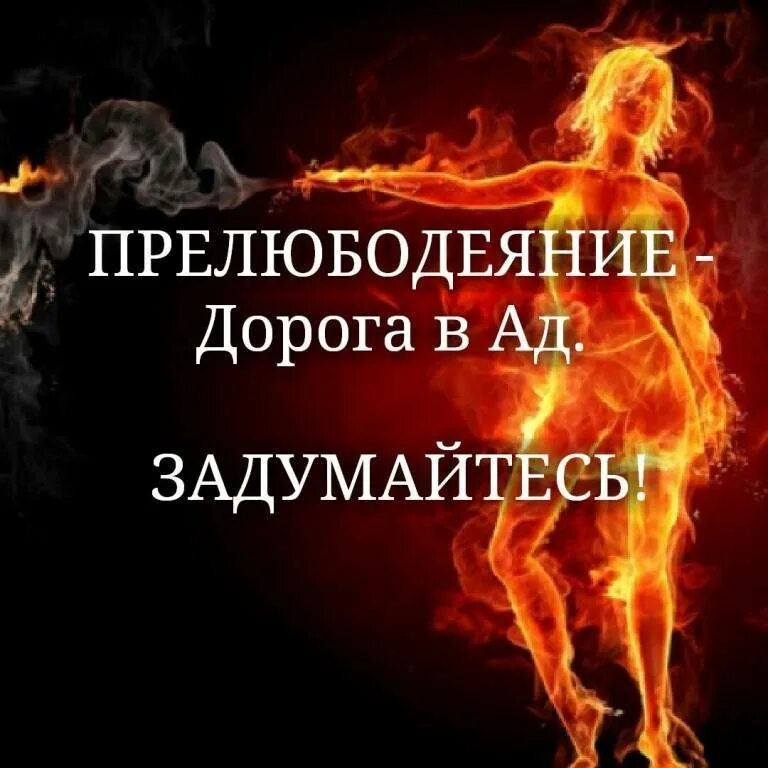 ПРЕЛЮБОДЕЯНИЕ - Дорога в Ад.

ЗАДУМАЙТЕСЬ!